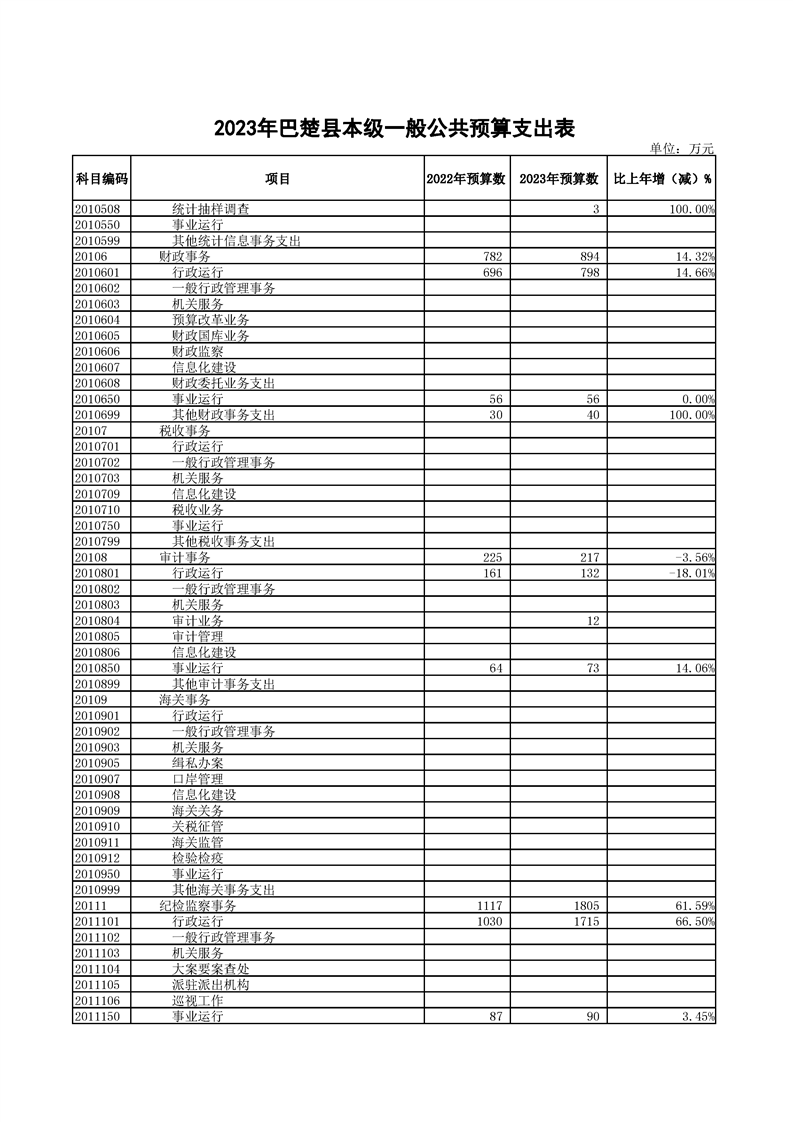 2023年巴楚县本级一般公共预算支出表

单位：万元

| 科目编码 | 项目 | 2022年预算数 | 2023年预算数 | 比上年增（减）% |
|---|---|---|---|---|
| 2010508 | 统计抽样调查 | | 3 | 100.00% |
| 2010550 | 事业运行 | | | |
| 2010599 | 其他统计信息事务支出 | | | |
| 20106 | 财政事务 | 782 | 894 | 14.32% |
| 2010601 | 行政运行 | 696 | 798 | 14.66% |
| 2010602 | 一般行政管理事务 | | | |
| 2010603 | 机关服务 | | | |
| 2010604 | 预算改革业务 | | | |
| 2010605 | 财政国库业务 | | | |
| 2010606 | 财政监察 | | | |
| 2010607 | 信息化建设 | | | |
| 2010608 | 财政委托业务支出 | | | |
| 2010650 | 事业运行 | 56 | 56 | 0.00% |
| 2010699 | 其他财政事务支出 | 30 | 40 | 100.00% |
| 20107 | 税收事务 | | | |
| 2010701 | 行政运行 | | | |
| 2010702 | 一般行政管理事务 | | | |
| 2010703 | 机关服务 | | | |
| 2010709 | 信息化建设 | | | |
| 2010710 | 税收业务 | | | |
| 2010750 | 事业运行 | | | |
| 2010799 | 其他税收事务支出 | | | |
| 20108 | 审计事务 | 225 | 217 | -3.56% |
| 2010801 | 行政运行 | 161 | 132 | -18.01% |
| 2010802 | 一般行政管理事务 | | | |
| 2010803 | 机关服务 | | | |
| 2010804 | 审计业务 | | 12 | |
| 2010805 | 审计管理 | | | |
| 2010806 | 信息化建设 | | | |
| 2010850 | 事业运行 | 64 | 73 | 14.06% |
| 2010899 | 其他审计事务支出 | | | |
| 20109 | 海关事务 | | | |
| 2010901 | 行政运行 | | | |
| 2010902 | 一般行政管理事务 | | | |
| 2010903 | 机关服务 | | | |
| 2010905 | 缉私办案 | | | |
| 2010907 | 口岸管理 | | | |
| 2010908 | 信息化建设 | | | |
| 2010909 | 海关关务 | | | |
| 2010910 | 关税征管 | | | |
| 2010911 | 海关监管 | | | |
| 2010912 | 检验检疫 | | | |
| 2010950 | 事业运行 | | | |
| 2010999 | 其他海关事务支出 | | | |
| 20111 | 纪检监察事务 | 1117 | 1805 | 61.59% |
| 2011101 | 行政运行 | 1030 | 1715 | 66.50% |
| 2011102 | 一般行政管理事务 | | | |
| 2011103 | 机关服务 | | | |
| 2011104 | 大案要案查处 | | | |
| 2011105 | 派驻派出机构 | | | |
| 2011106 | 巡视工作 | | | |
| 2011150 | 事业运行 | 87 | 90 | 3.45% |